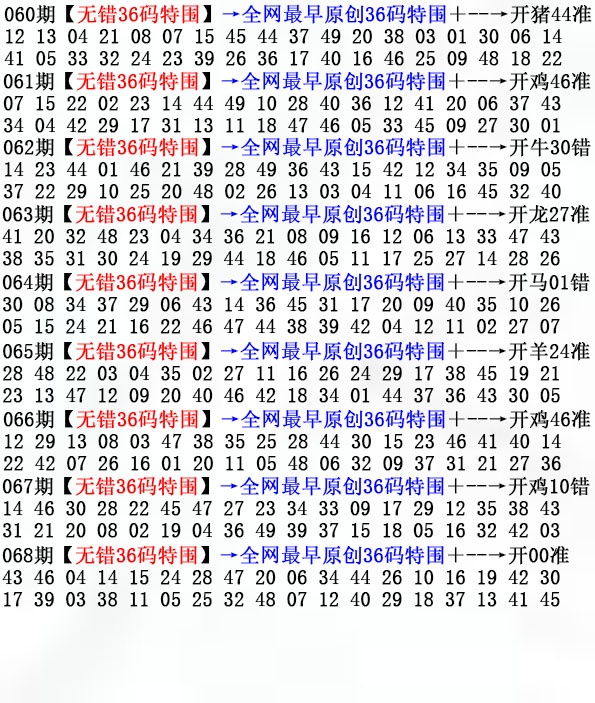 060期【无错36码特围】→全网最早原创36码特围+--→开猪44准
12 13 04 21 08 07 15 45 44 37 49 20 38 03 01 30 06 14
41 05 33 32 24 23 39 26 36 17 40 16 46 25 09 48 18 22
061期【无错36码特围】→全网最早原创36码特围+--→开鸡46准
07 15 22 02 23 14 44 49 10 28 40 36 12 41 20 06 37 43
34 04 42 29 17 31 13 11 18 47 46 05 33 45 09 27 30 01
062期【无错36码特围】→全网最早原创36码特围+--→开牛30错
14 23 44 01 46 21 39 28 49 36 43 15 42 12 34 35 09 05
37 22 29 10 25 20 48 02 26 13 03 04 11 06 16 45 32 40
063期【无错36码特围】→全网最早原创36码特围+--→开龙27准
41 20 32 48 23 04 34 36 21 08 09 16 12 06 13 33 47 43
38 35 31 30 24 19 29 44 18 46 05 11 17 25 27 14 28 26
064期【无错36码特围】→全网最早原创36码特围+--→开马01错
30 08 34 37 29 06 43 14 36 45 31 17 20 09 40 35 10 26
05 15 24 21 16 22 46 47 44 38 39 42 04 12 11 02 27 07
065期【无错36码特围】→全网最早原创36码特围+--→开羊24准
28 48 22 03 04 35 02 27 11 16 26 24 29 17 38 45 19 21
23 13 47 12 09 20 40 46 42 18 34 01 44 37 36 43 30 05
066期【无错36码特围】→全网最早原创36码特围+--→开鸡46准
12 29 13 08 03 47 38 35 25 28 44 30 15 23 46 41 40 14
22 42 07 26 16 01 20 11 05 48 06 32 09 37 31 21 27 36
067期【无错36码特围】→全网最早原创36码特围+--→开鸡10错
14 46 30 28 22 45 47 27 23 34 33 09 17 29 12 35 38 43
31 21 20 08 02 19 04 36 49 39 37 15 18 05 16 32 42 03
068期【无错36码特围】→全网最早原创36码特围+--→开00准
43 46 04 14 15 24 28 47 20 06 34 44 26 10 16 19 42 30
17 39 03 38 11 05 25 32 48 07 12 40 29 18 37 13 41 45